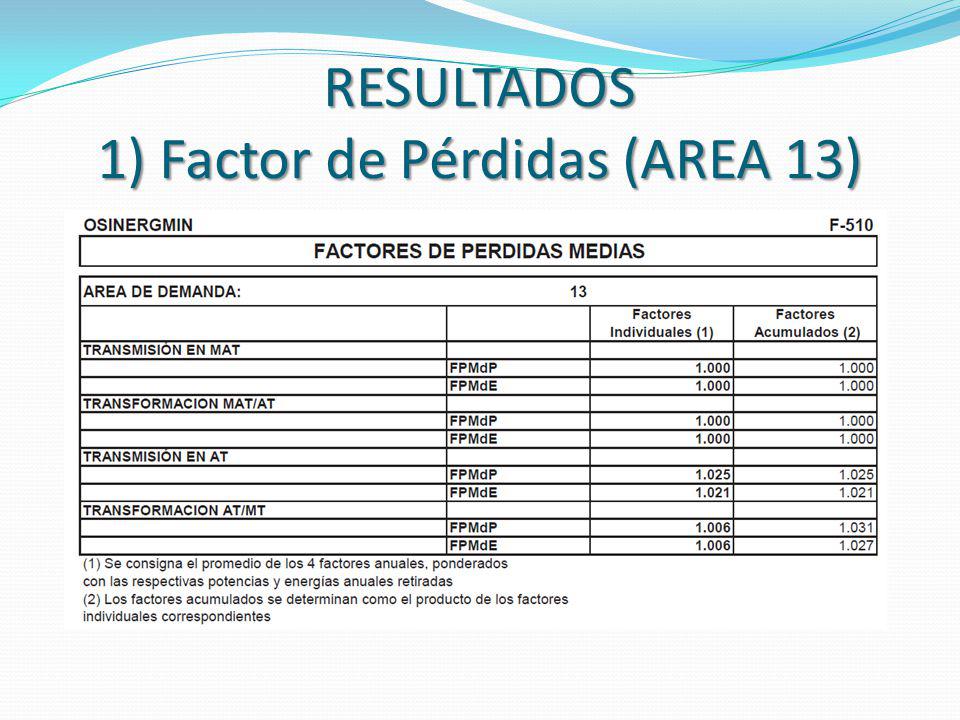 RESULTADOS
1) Factor de Pérdidas (AREA 13)

OSINERGMIN F-510

FACTORES DE PERDIDAS MEDIAS

AREA DE DEMANDA: 13

| | | Factores Individuales (1) | Factores Acumulados (2) |
|---|---|---|---|
| TRANSMISIÓN EN MAT | | | |
| | FPMdP | 1.000 | 1.000 |
| | FPMdE | 1.000 | 1.000 |
| TRANSFORMACION MAT/AT | | | |
| | FPMdP | 1.000 | 1.000 |
| | FPMdE | 1.000 | 1.000 |
| TRANSMISIÓN EN AT | | | |
| | FPMdP | 1.025 | 1.025 |
| | FPMdE | 1.021 | 1.021 |
| TRANSFORMACION AT/MT | | | |
| | FPMdP | 1.006 | 1.031 |
| | FPMdE | 1.006 | 1.027 |

(1) Se consigna el promedio de los 4 factores anuales, ponderados con las respectivas potencias y energías anuales retiradas
(2) Los factores acumulados se determinan como el producto de los factores individuales correspondientes